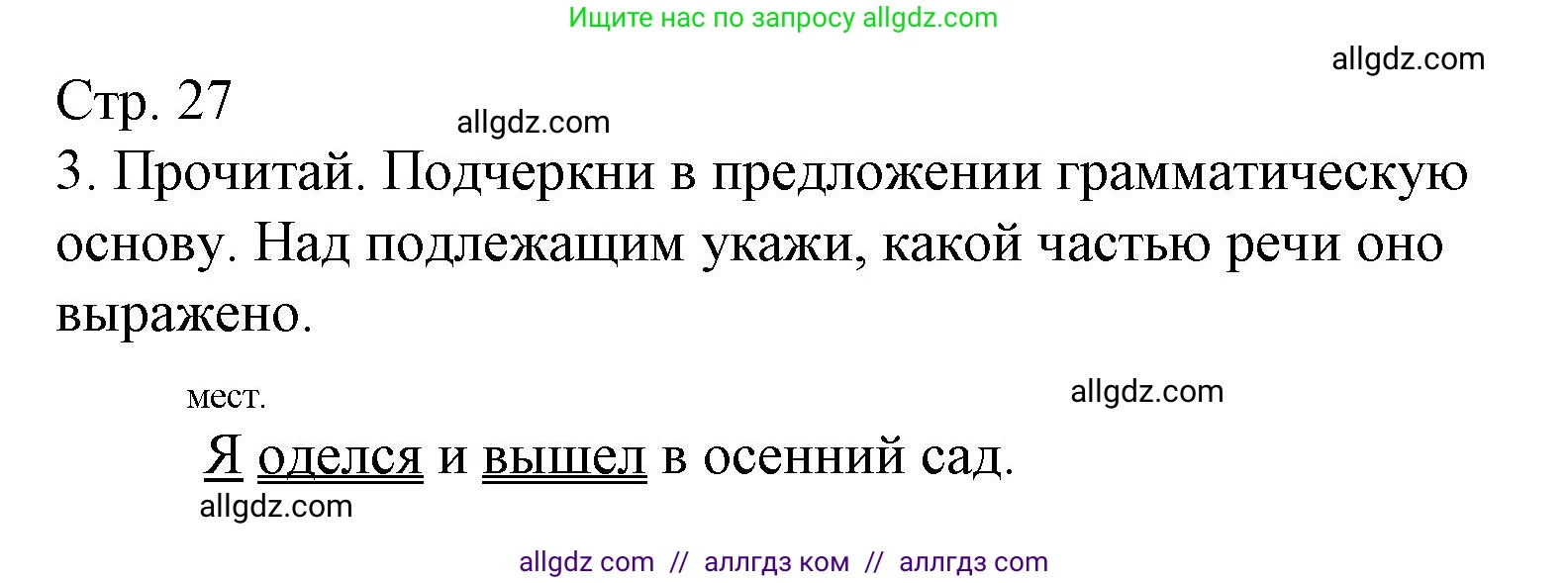 Ищите нас по запросу allgdz.com

allgdz.com

Стр. 27

allgdz.com

3. Прочитай. Подчеркни в предложении грамматическую основу. Над подлежащим укажи, какой частью речи оно выражено.

мест.

allgdz.com

Я оделся и вышел в осенний сад.

allgdz.com

allgdz com // аллгдз ком // аллгдз com